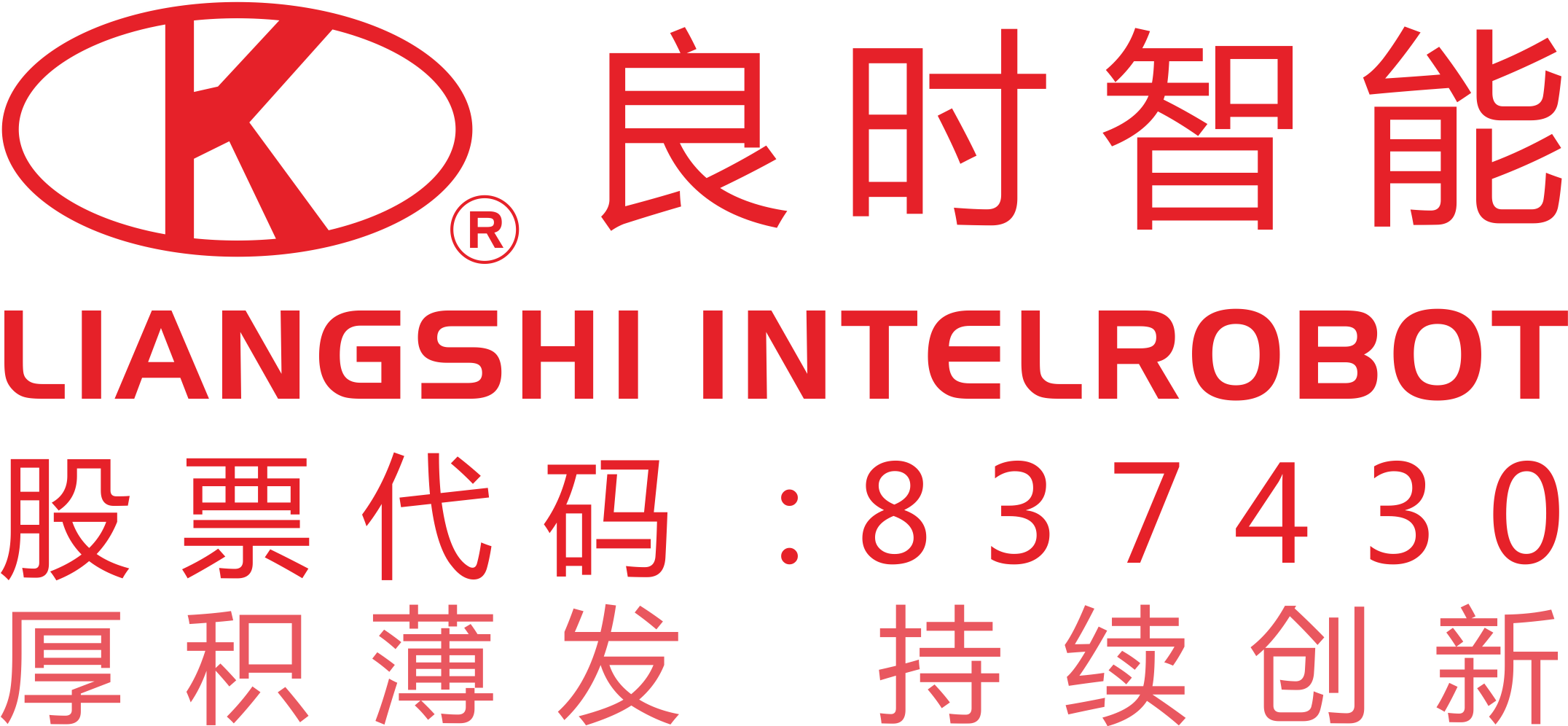 K®
良时智能
LIANGSHI INTELROBOT
股票代码：837430
厚积薄发 持续创新